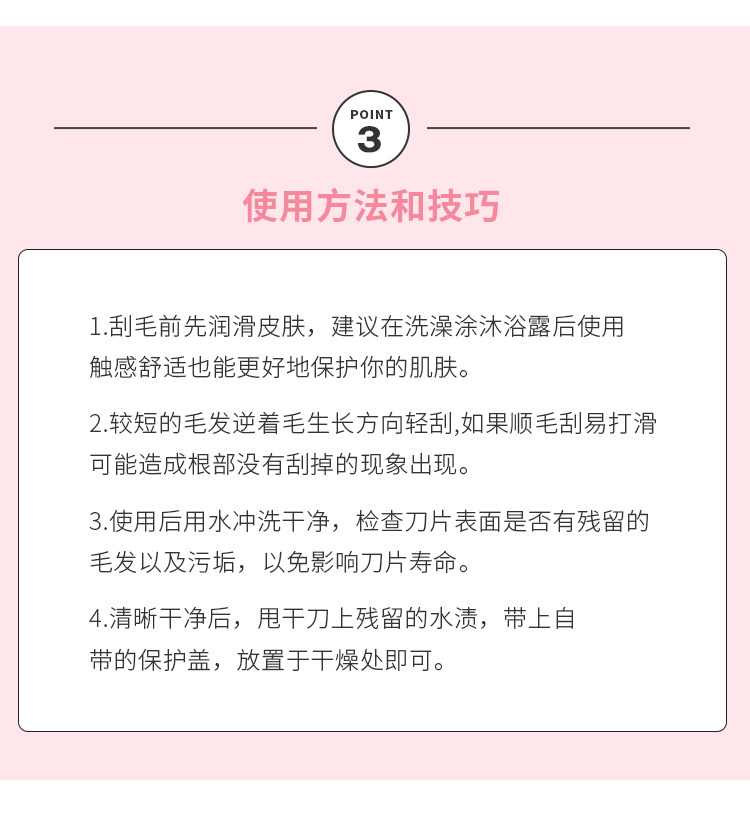 POINT
3

使用方法和技巧

1.刮毛前先润滑皮肤，建议在洗澡涂沐浴露后使用触感舒适也能更好地保护你的肌肤。

2.较短的毛发逆着毛生长方向轻刮,如果顺毛刮易打滑可能造成根部没有刮掉的现象出现。

3.使用后用水冲洗干净，检查刀片表面是否有残留的毛发以及污垢，以免影响刀片寿命。

4.清晰干净后，甩干刀上残留的水渍，带上自带的保护盖，放置于干燥处即可。